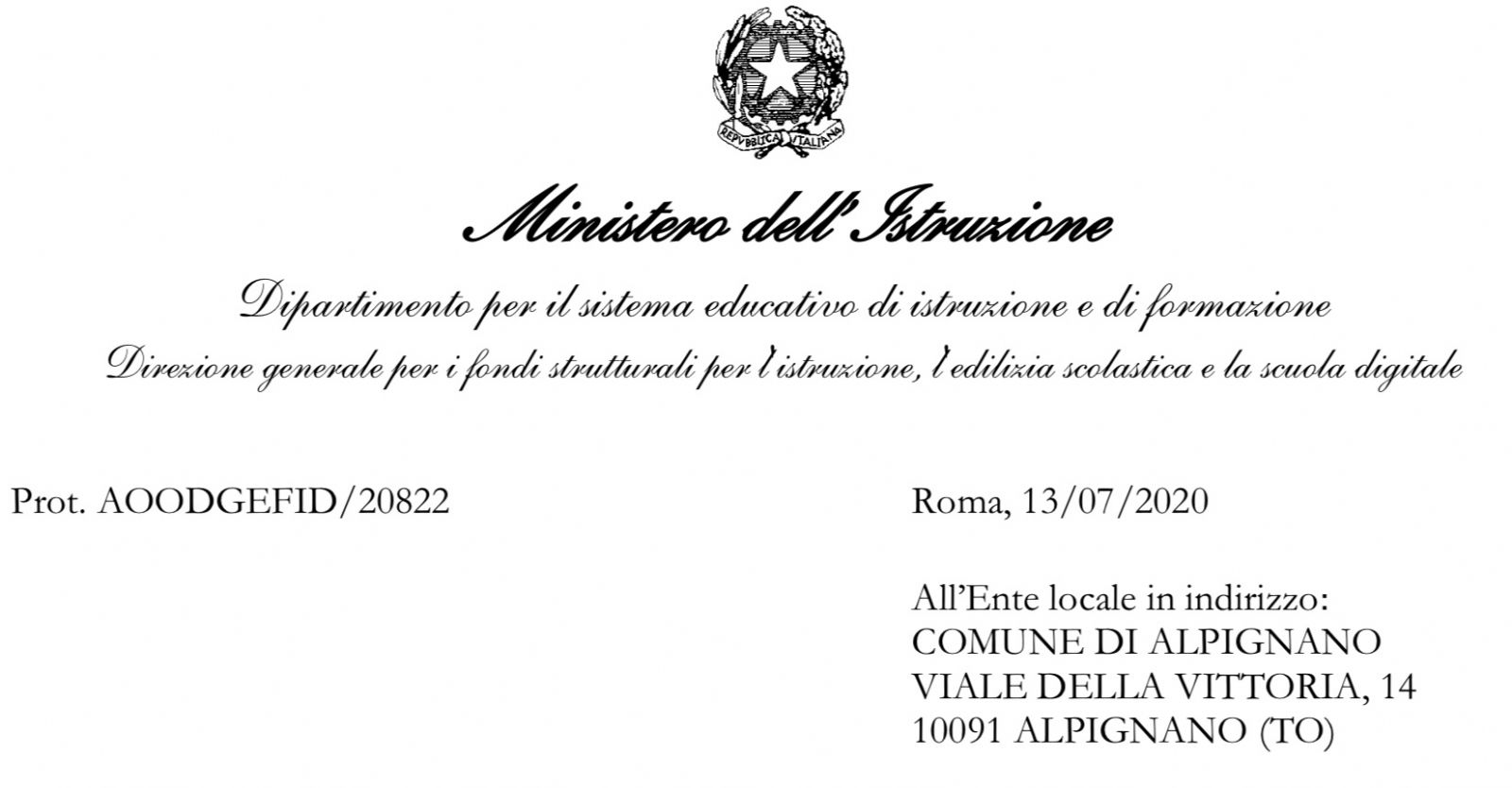 REPVBBLICA ITALIANA

Ministero dell'Istruzione

Dipartimento per il sistema educativo di istruzione e di formazione
Direzione generale per i fondi strutturali per l'istruzione, l'edilizia scolastica e la scuola digitale

Prot. AOODGEFID/20822

Roma, 13/07/2020

All'Ente locale in indirizzo:
COMUNE DI ALPIGNANO
VIALE DELLA VITTORIA, 14
10091 ALPIGNANO (TO)